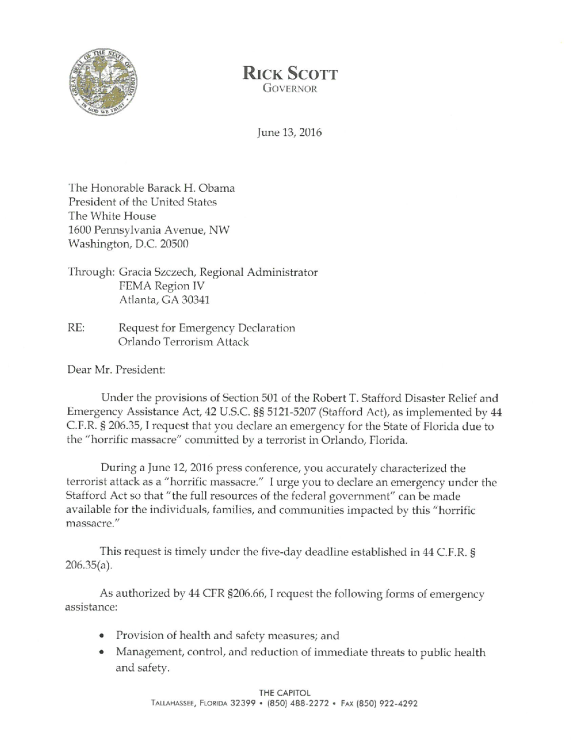 GREAT SEAL OF THE STATE OF FLORIDA
IN GOD WE TRUST

RICK SCOTT
GOVERNOR

June 13, 2016

The Honorable Barack H. Obama
President of the United States
The White House
1600 Pennsylvania Avenue, NW
Washington, D.C. 20500

Through: Gracia Szczech, Regional Administrator
FEMA Region IV
Atlanta, GA 30341

RE: Request for Emergency Declaration
Orlando Terrorism Attack

Dear Mr. President:

Under the provisions of Section 501 of the Robert T. Stafford Disaster Relief and Emergency Assistance Act, 42 U.S.C. §§ 5121-5207 (Stafford Act), as implemented by 44 C.F.R. § 206.35, I request that you declare an emergency for the State of Florida due to the "horrific massacre" committed by a terrorist in Orlando, Florida.

During a June 12, 2016 press conference, you accurately characterized the terrorist attack as a "horrific massacre." I urge you to declare an emergency under the Stafford Act so that "the full resources of the federal government" can be made available for the individuals, families, and communities impacted by this "horrific massacre."

This request is timely under the five-day deadline established in 44 C.F.R. § 206.35(a).

As authorized by 44 CFR §206.66, I request the following forms of emergency assistance:

• Provision of health and safety measures; and
• Management, control, and reduction of immediate threats to public health and safety.

THE CAPITOL
TALLAHASSEE, FLORIDA 32399 • (850) 488-2272 • FAX (850) 922-4292